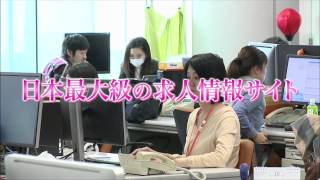 日本最大級の求人情報サイト